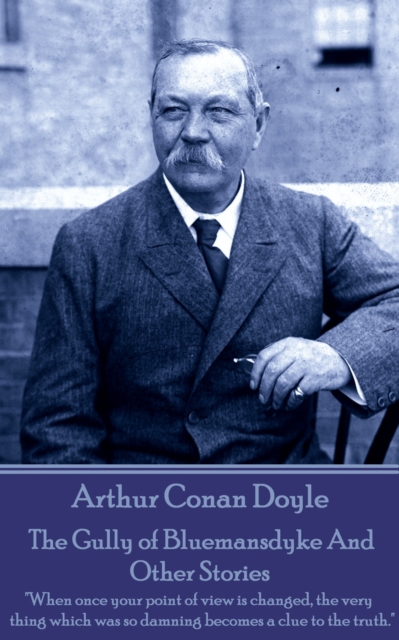 Arthur Conan Doyle

The Gully of Bluemansdyke And Other Stories

"When once your point of view is changed, the very thing which was so damning becomes a clue to the truth."